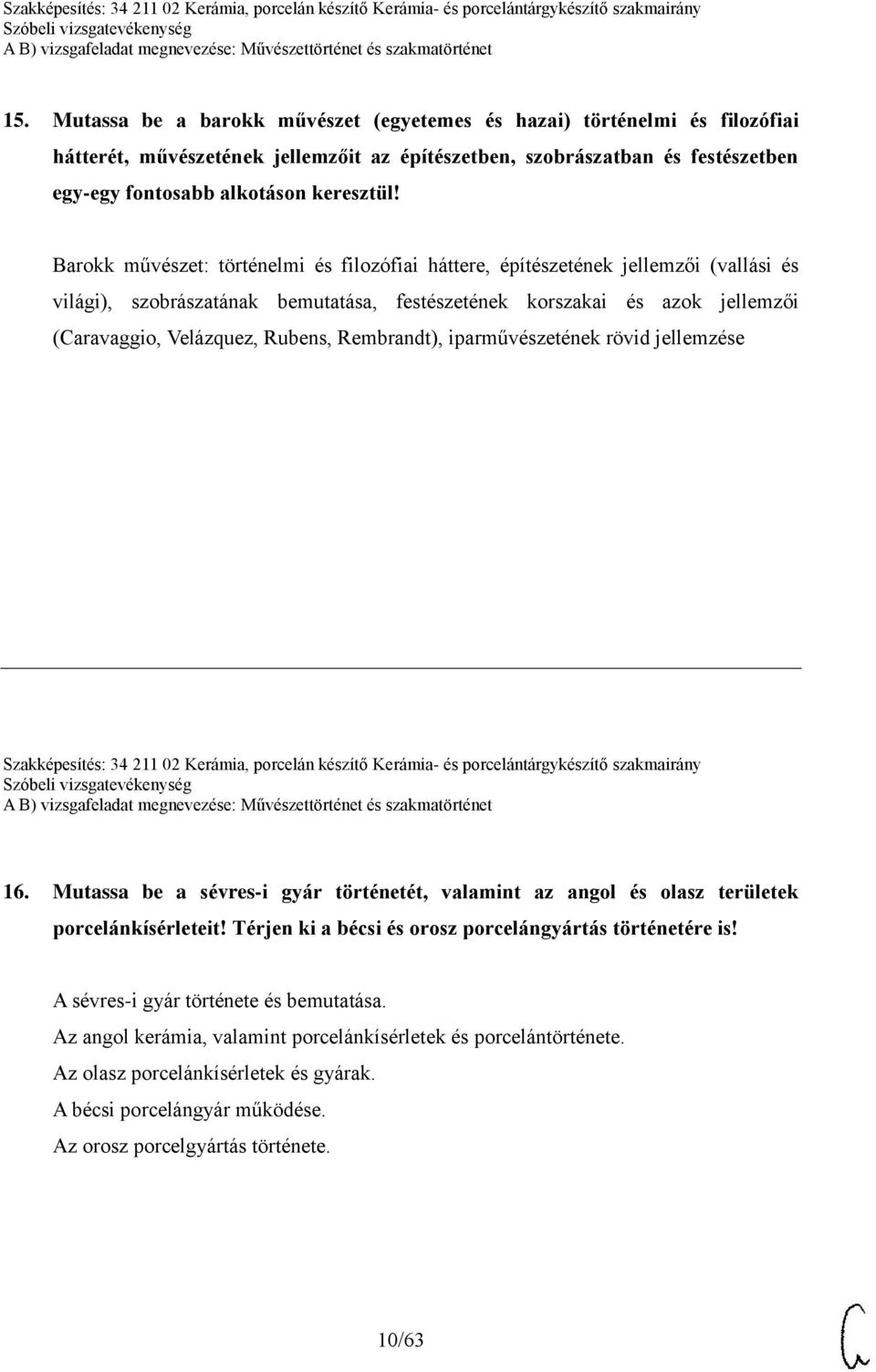 Szakképesítés: 34 211 02 Kerámia, porcelán készítő Kerámia- és porcelántárgykészítő szakmairány
Szóbeli vizsgatevékenység
A B) vizsgafeladat megnevezése: Művészettörténet és szakmatörténet

15. Mutassa be a barokk művészet (egyetemes és hazai) történelmi és filozófiai hátterét, művészetének jellemzőit az építészetben, szobrászatban és festészetben egy-egy fontosabb alkotáson keresztül!

Barokk művészet: történelmi és filozófiai háttere, építészetének jellemzői (vallási és világi), szobrászatának bemutatása, festészetének korszakai és azok jellemzői (Caravaggio, Velázquez, Rubens, Rembrandt), iparművészetének rövid jellemzése

Szakképesítés: 34 211 02 Kerámia, porcelán készítő Kerámia- és porcelántárgykészítő szakmairány
Szóbeli vizsgatevékenység
A B) vizsgafeladat megnevezése: Művészettörténet és szakmatörténet

16. Mutassa be a sévres-i gyár történetét, valamint az angol és olasz területek porcelánkísérleteit! Térjen ki a bécsi és orosz porcelángyártás történetére is!

A sévres-i gyár története és bemutatása.
Az angol kerámia, valamint porcelánkísérletek és porcelántörténete.
Az olasz porcelánkísérletek és gyárak.
A bécsi porcelángyár működése.
Az orosz porcelgyártás története.

10/63